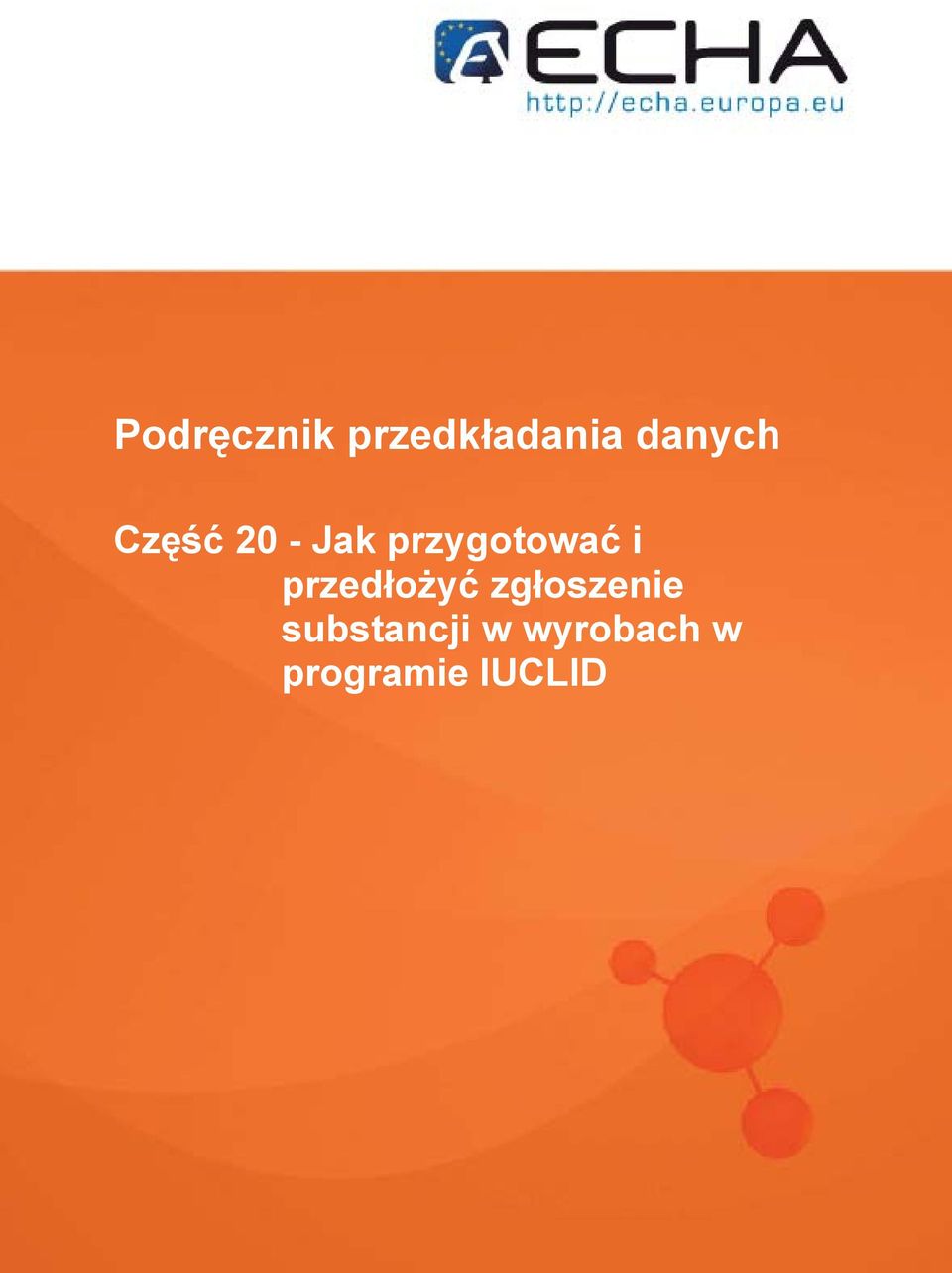 ECHA
http://echa.europa.eu

Podręcznik przedkładania danych

Część 20 - Jak przygotować i przedłożyć zgłoszenie substancji w wyrobach w programie IUCLID